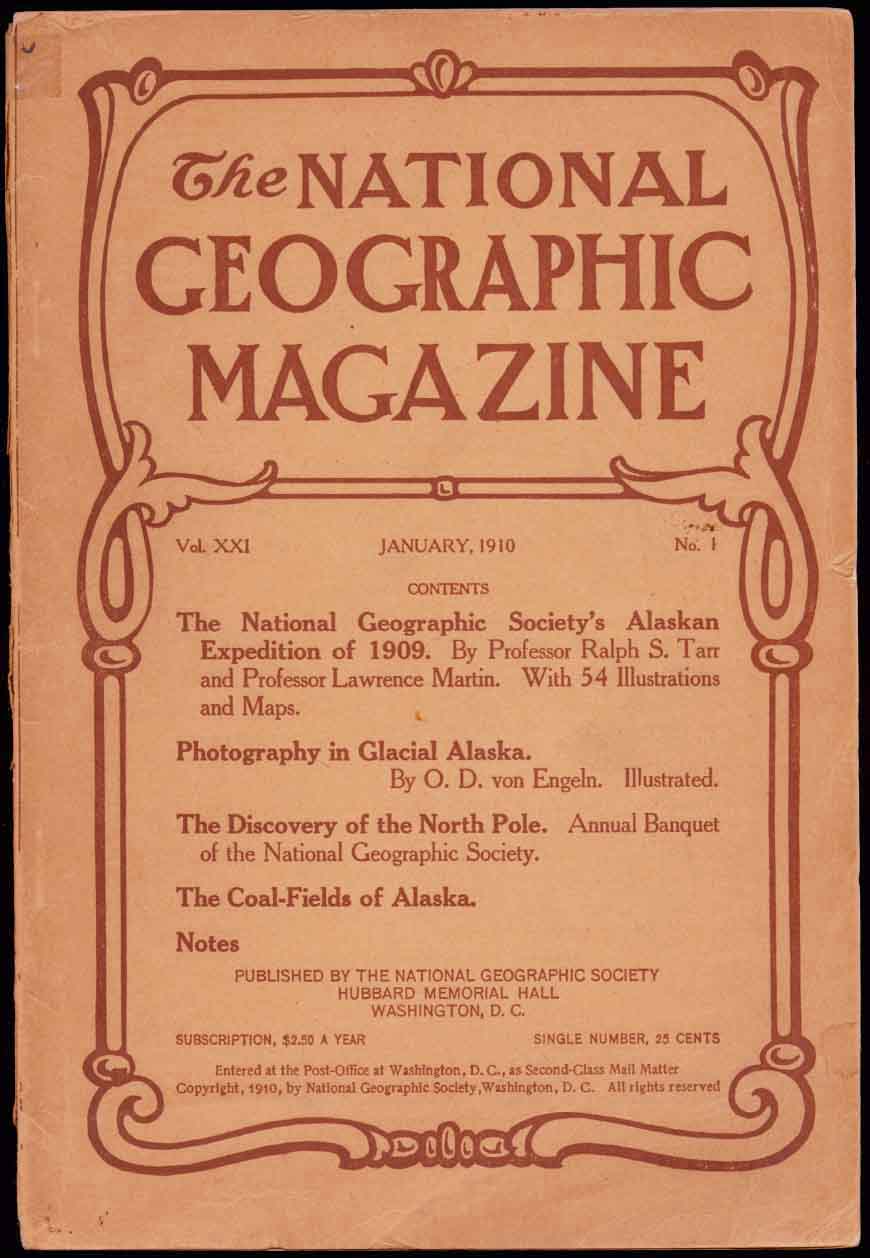 The NATIONAL GEOGRAPHIC MAGAZINE

Vol. XXI JANUARY, 1910 No. 1

CONTENTS

The National Geographic Society's Alaskan Expedition of 1909. By Professor Ralph S. Tarr and Professor Lawrence Martin. With 54 Illustrations and Maps.

Photography in Glacial Alaska. By O. D. von Engeln. Illustrated.

The Discovery of the North Pole. Annual Banquet of the National Geographic Society.

The Coal-Fields of Alaska.

Notes

PUBLISHED BY THE NATIONAL GEOGRAPHIC SOCIETY
HUBBARD MEMORIAL HALL
WASHINGTON, D. C.

SUBSCRIPTION, $2.50 A YEAR SINGLE NUMBER, 25 CENTS

Entered at the Post-Office at Washington, D. C., as Second-Class Mail Matter
Copyright, 1910, by National Geographic Society, Washington, D. C. All rights reserved